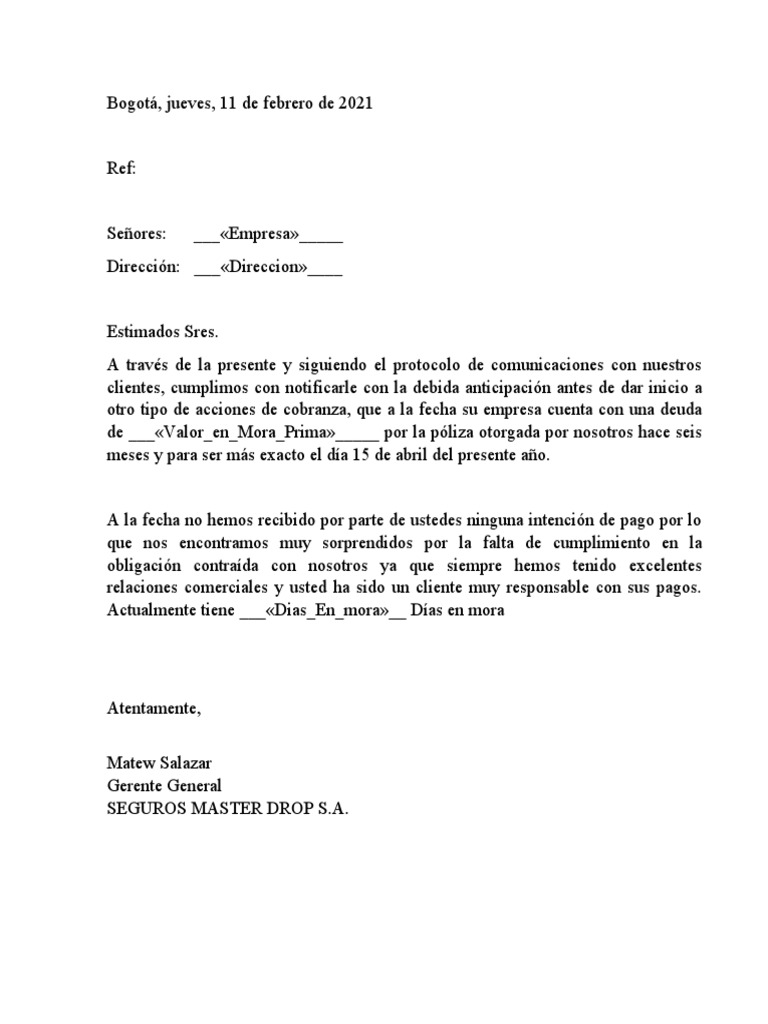 Bogotá, jueves, 11 de febrero de 2021

Ref:

Señores: ___«Empresa»_____

Dirección: ___«Direccion»____

Estimados Sres.

A través de la presente y siguiendo el protocolo de comunicaciones con nuestros clientes, cumplimos con notificarle con la debida anticipación antes de dar inicio a otro tipo de acciones de cobranza, que a la fecha su empresa cuenta con una deuda de ___«Valor_en_Mora_Prima»_____ por la póliza otorgada por nosotros hace seis meses y para ser más exacto el día 15 de abril del presente año.

A la fecha no hemos recibido por parte de ustedes ninguna intención de pago por lo que nos encontramos muy sorprendidos por la falta de cumplimiento en la obligación contraída con nosotros ya que siempre hemos tenido excelentes relaciones comerciales y usted ha sido un cliente muy responsable con sus pagos. Actualmente tiene ___«Dias_En_mora»__ Días en mora

Atentamente,

Matew Salazar
Gerente General
SEGUROS MASTER DROP S.A.